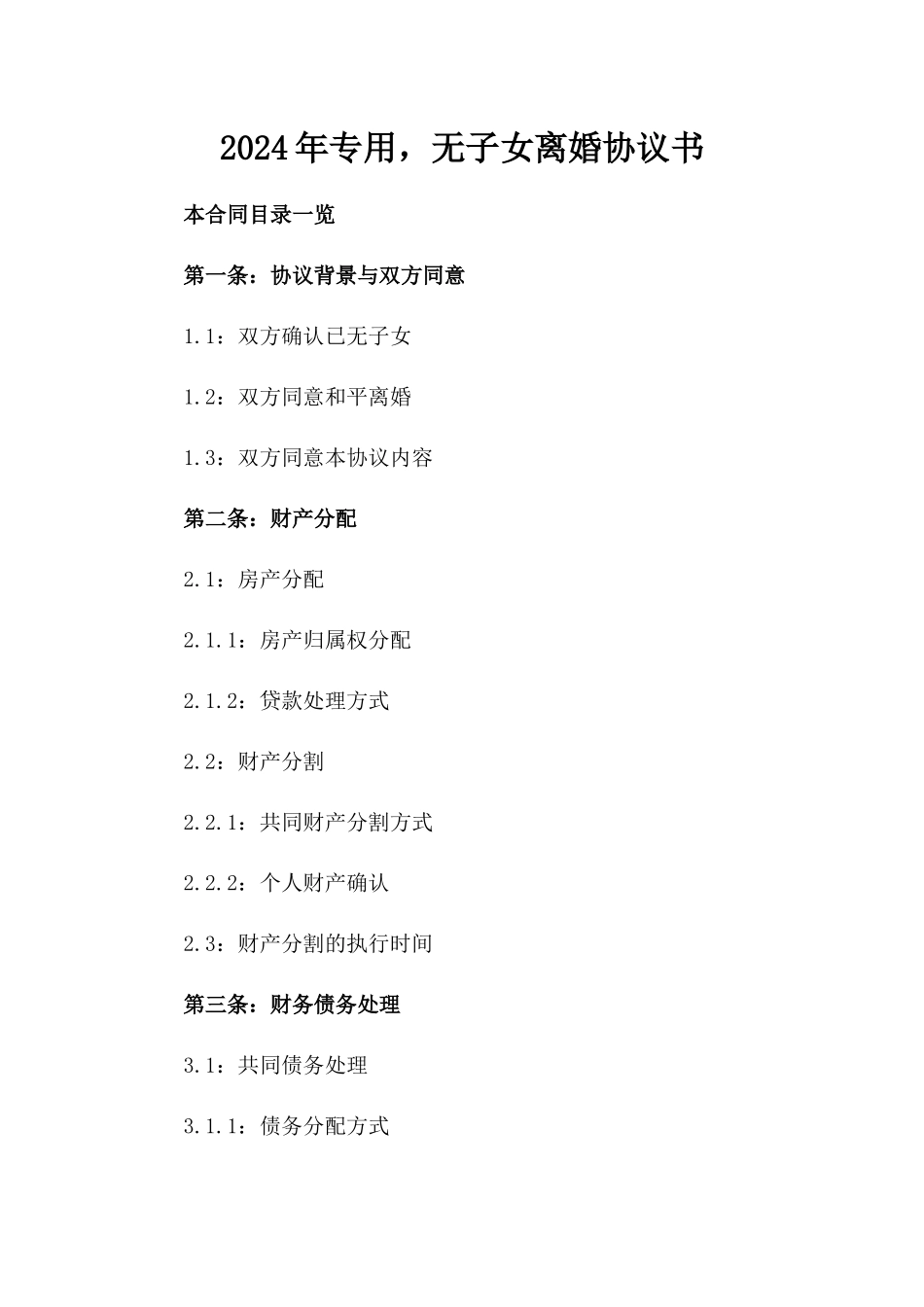 2024年专用，无子女离婚协议书

本合同目录一览

第一条：协议背景与双方同意

1.1：双方确认已无子女

1.2：双方同意和平离婚

1.3：双方同意本协议内容

第二条：财产分配

2.1：房产分配

2.1.1：房产归属权分配

2.1.2：贷款处理方式

2.2：财产分割

2.2.1：共同财产分割方式

2.2.2：个人财产确认

2.3：财产分割的执行时间

第三条：财务债务处理

3.1：共同债务处理

3.1.1：债务分配方式